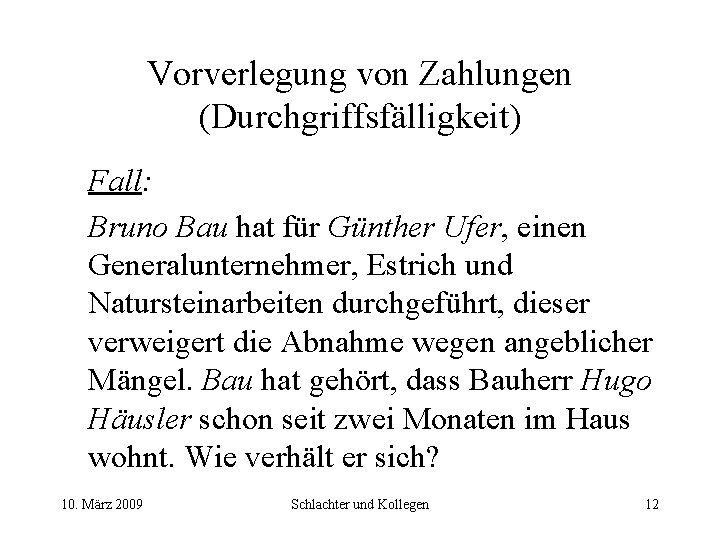 Vorverlegung von Zahlungen
(Durchgriffsfälligkeit)

Fall:

Bruno Bau hat für Günther Ufer, einen Generalunternehmer, Estrich und Natursteinarbeiten durchgeführt, dieser verweigert die Abnahme wegen angeblicher Mängel. Bau hat gehört, dass Bauherr Hugo Häusler schon seit zwei Monaten im Haus wohnt. Wie verhält er sich?

10. März 2009 Schlachter und Kollegen 12